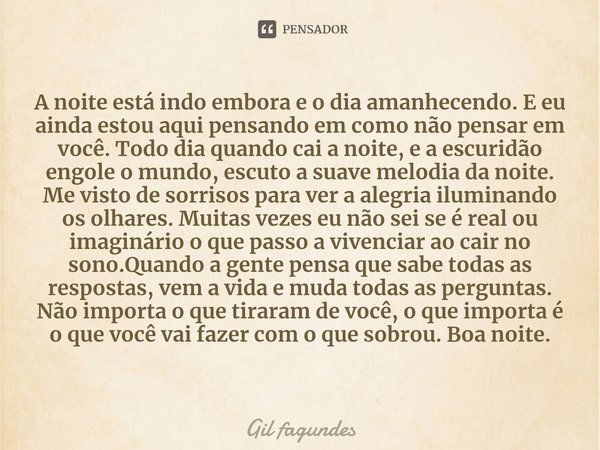 PENSADOR

A noite está indo embora e o dia amanhecendo. E eu ainda estou aqui pensando em como não pensar em você. Todo dia quando cai a noite, e a escuridão engole o mundo, escuto a suave melodia da noite. Me visto de sorrisos para ver a alegria iluminando os olhares. Muitas vezes eu não sei se é real ou imaginário o que passo a vivenciar ao cair no sono.Quando a gente pensa que sabe todas as respostas, vem a vida e muda todas as perguntas. Não importa o que tiraram de você, o que importa é o que você vai fazer com o que sobrou. Boa noite.

Gil fagundes